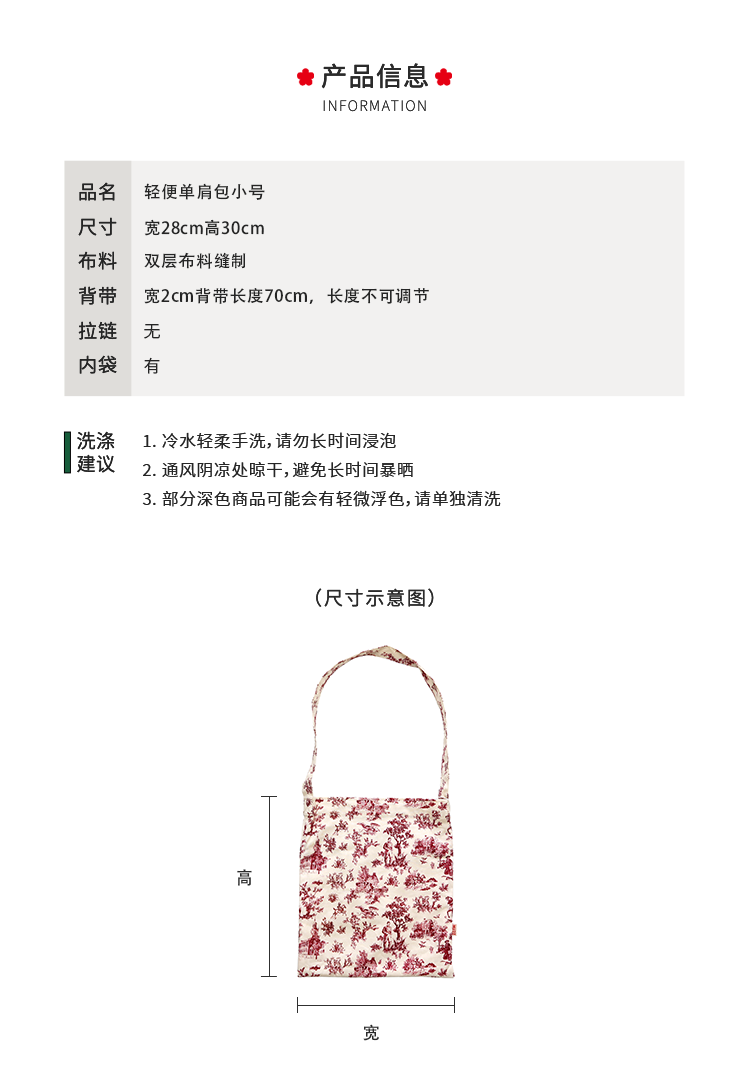 产品信息
INFORMATION

品名 轻便单肩包小号
尺寸 宽28cm高30cm
布料 双层布料缝制
背带 宽2cm背带长度70cm，长度不可调节
拉链 无
内袋 有

洗涤建议
1.冷水轻柔手洗，请勿长时间浸泡
2.通风阴凉处晾干，避免长时间暴晒
3.部分深色商品可能会有轻微浮色，请单独清洗

（尺寸示意图）

高

宽